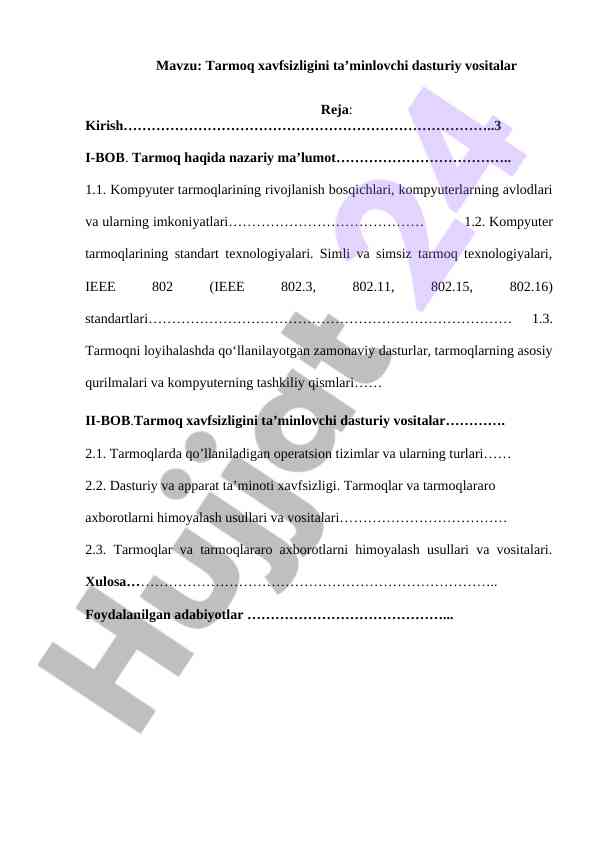 Mavzu: Tarmoq xavfsizligini ta'minlovchi dasturiy vositalar

Reja:

Kirish 3

I-BOB. Tarmoq haqida nazariy ma'lumot

1.1. Kompyuter tarmoqlarining rivojlanish bosqichlari, kompyuterlarning avlodlari va ularning imkoniyatlari

1.2. Kompyuter tarmoqlarining standart texnologiyalari. Simli va simsiz tarmoq texnologiyalari, IEEE 802 (IEEE 802.3, 802.11, 802.15, 802.16) standartlari

1.3. Tarmoqni loyihalashda qo'llanilayotgan zamonaviy dasturlar, tarmoqlarning asosiy qurilmalari va kompyuterning tashkiliy qismlari

II-BOB.Tarmoq xavfsizligini ta'minlovchi dasturiy vositalar

2.1. Tarmoqlarda qo'llaniladigan operatsion tizimlar va ularning turlari

2.2. Dasturiy va apparat ta'minoti xavfsizligi. Tarmoqlar va tarmoqlararo axborotlarni himoyalash usullari va vositalari

2.3. Tarmoqlar va tarmoqlararo axborotlarni himoyalash usullari va vositalari.

Xulosa

Foydalanilgan adabiyotlar

Hujjat 24